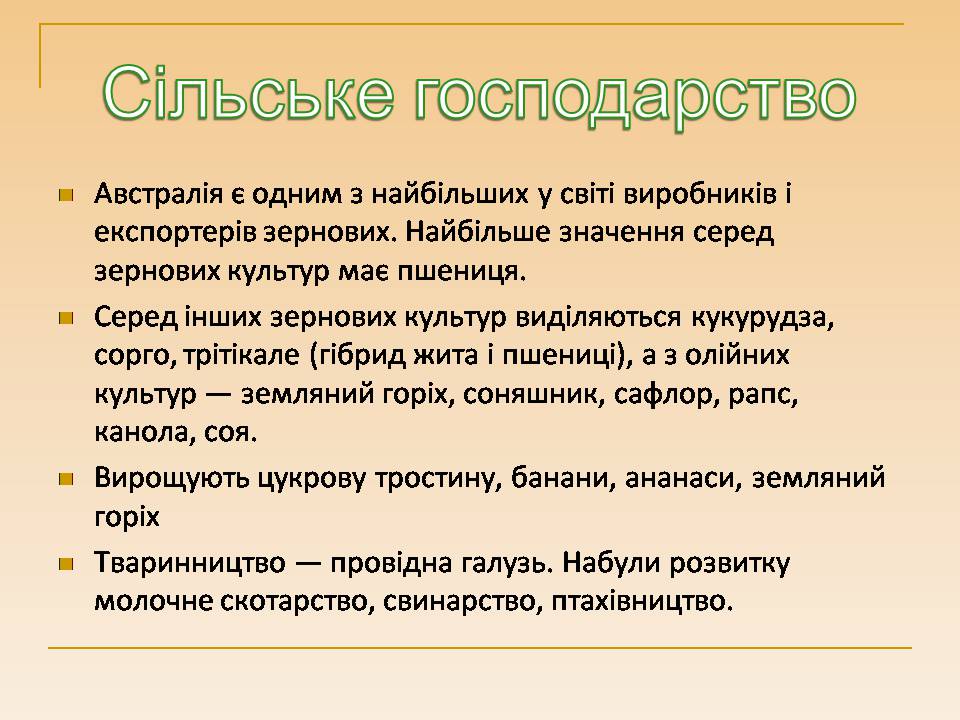 Сільське господарство

Австралія є одним з найбільших у світі виробників і експортерів зернових. Найбільше значення серед зернових культур має пшениця.

Серед інших зернових культур виділяються кукурудза, сорго, трітікале (гібрид жита і пшениці), а з олійних культур — земляний горіх, соняшник, сафлор, рапс, канола, соя.

Вирощують цукрову тростину, банани, ананаси, земляний горіх

Тваринництво — провідна галузь. Набули розвитку молочне скотарство, свинарство, птахівництво.